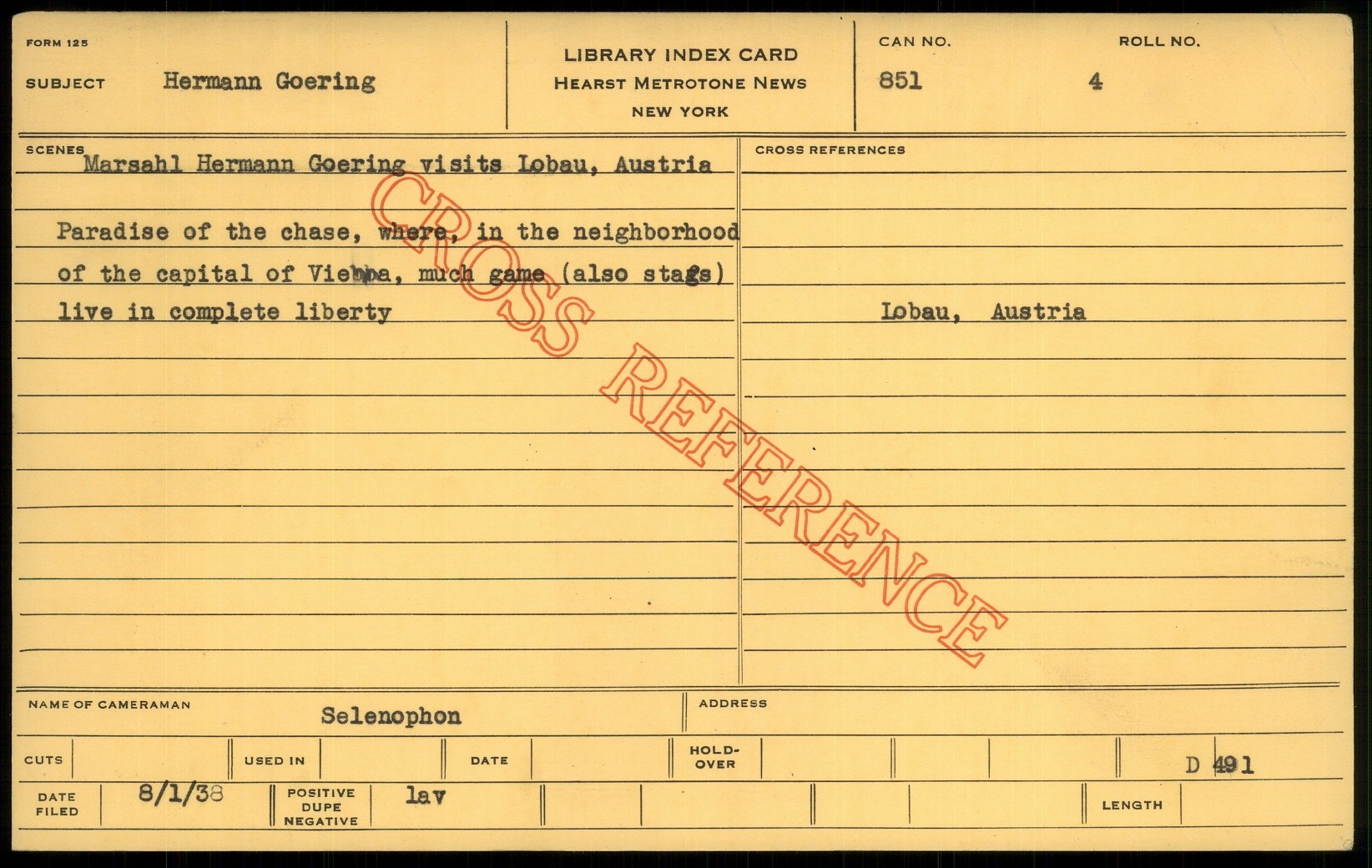 FORM 125

SUBJECT Hermann Goering

LIBRARY INDEX CARD
HEARST METROTONE NEWS
NEW YORK

CAN NO. 851

ROLL NO. 4

SCENES
Marsahl Hermann Goering visits Lobau, Austria

Paradise of the chase, where, in the neighborhood of the capital of Vienna, much game (also stags) live in complete liberty

CROSS REFERENCES

Lobau, Austria

NAME OF CAMERAMAN Selenophon

ADDRESS

CUTS

USED IN

DATE

HOLD-OVER

D 491

DATE FILED 8/1/38

POSITIVE DUPE NEGATIVE lav

LENGTH

CROSS REFERENCE